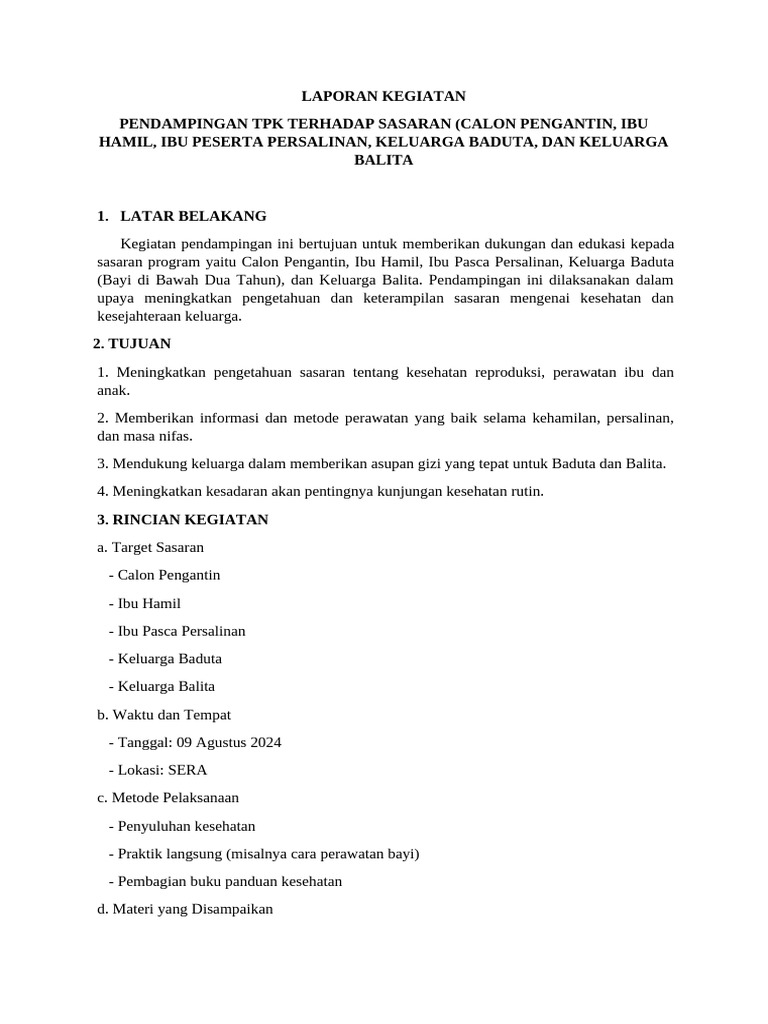 LAPORAN KEGIATAN

PENDAMPINGAN TPK TERHADAP SASARAN (CALON PENGANTIN, IBU HAMIL, IBU PESERTA PERSALINAN, KELUARGA BADUTA, DAN KELUARGA BALITA

1. LATAR BELAKANG

Kegiatan pendampingan ini bertujuan untuk memberikan dukungan dan edukasi kepada sasaran program yaitu Calon Pengantin, Ibu Hamil, Ibu Pasca Persalinan, Keluarga Baduta (Bayi di Bawah Dua Tahun), dan Keluarga Balita. Pendampingan ini dilaksanakan dalam upaya meningkatkan pengetahuan dan keterampilan sasaran mengenai kesehatan dan kesejahteraan keluarga.

2. TUJUAN

1. Meningkatkan pengetahuan sasaran tentang kesehatan reproduksi, perawatan ibu dan anak.

2. Memberikan informasi dan metode perawatan yang baik selama kehamilan, persalinan, dan masa nifas.

3. Mendukung keluarga dalam memberikan asupan gizi yang tepat untuk Baduta dan Balita.

4. Meningkatkan kesadaran akan pentingnya kunjungan kesehatan rutin.

3. RINCIAN KEGIATAN

a. Target Sasaran

- Calon Pengantin

- Ibu Hamil

- Ibu Pasca Persalinan

- Keluarga Baduta

- Keluarga Balita

b. Waktu dan Tempat

- Tanggal: 09 Agustus 2024

- Lokasi: SERA

c. Metode Pelaksanaan

- Penyuluhan kesehatan

- Praktik langsung (misalnya cara perawatan bayi)

- Pembagian buku panduan kesehatan

d. Materi yang Disampaikan